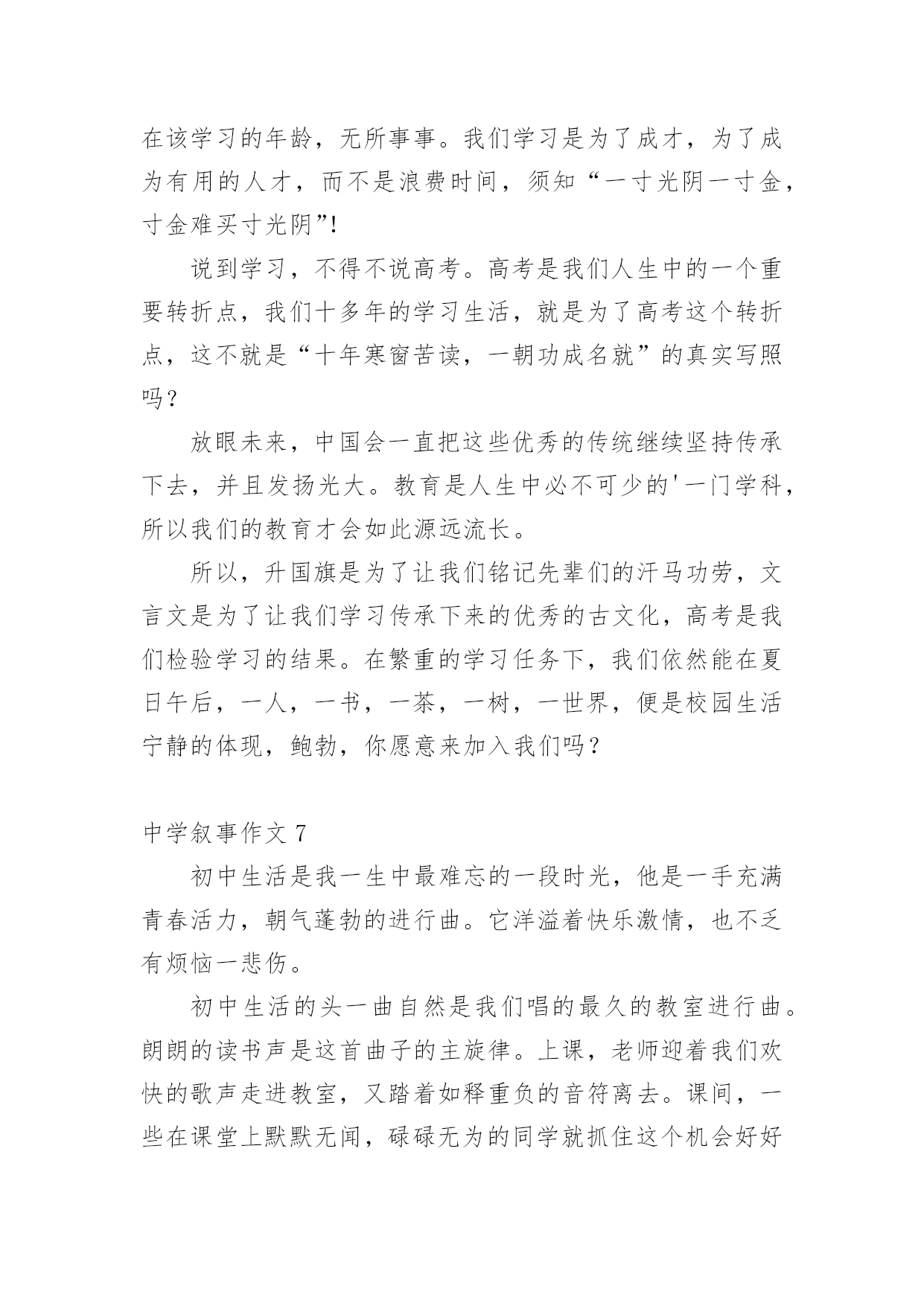 在该学习的年龄，无所事事。我们学习是为了成才，为了成为有用的人才，而不是浪费时间，须知“一寸光阴一寸金，寸金难买寸光阴”!

说到学习，不得不说高考。高考是我们人生中的一个重要转折点，我们十多年的学习生活，就是为了高考这个转折点，这不就是“十年寒窗苦读，一朝功成名就”的真实写照吗？

放眼未来，中国会一直把这些优秀的传统继续坚持传承下去，并且发扬光大。教育是人生中必不可少的'一门学科，所以我们的教育才会如此源远流长。

所以，升国旗是为了让我们铭记先辈们的汗马功劳，文言文是为了让我们学习传承下来的优秀的古文化，高考是我们检验学习的结果。在繁重的学习任务下，我们依然能在夏日午后，一人，一书，一茶，一树，一世界，便是校园生活宁静的体现，鲍勃，你愿意来加入我们吗？

中学叙事作文 7

初中生活是我一生中最难忘的一段时光，他是一手充满青春活力，朝气蓬勃的进行曲。它洋溢着快乐激情，也不乏有烦恼一悲伤。

初中生活的头一曲自然是我们唱的最久的教室进行曲。朗朗的读书声是这首曲子的主旋律。上课，老师迎着我们欢快的歌声走进教室，又踏着如释重负的音符离去。课间，一些在课堂上默默无闻，碌碌无为的同学就抓住这个机会好好